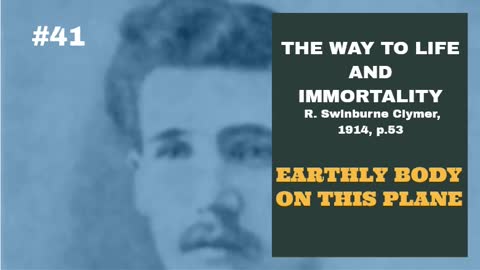 #41

THE WAY TO LIFE AND IMMORTALITY
R. Swinburne Clymer, 1914, p.53

EARTHLY BODY ON THIS PLANE